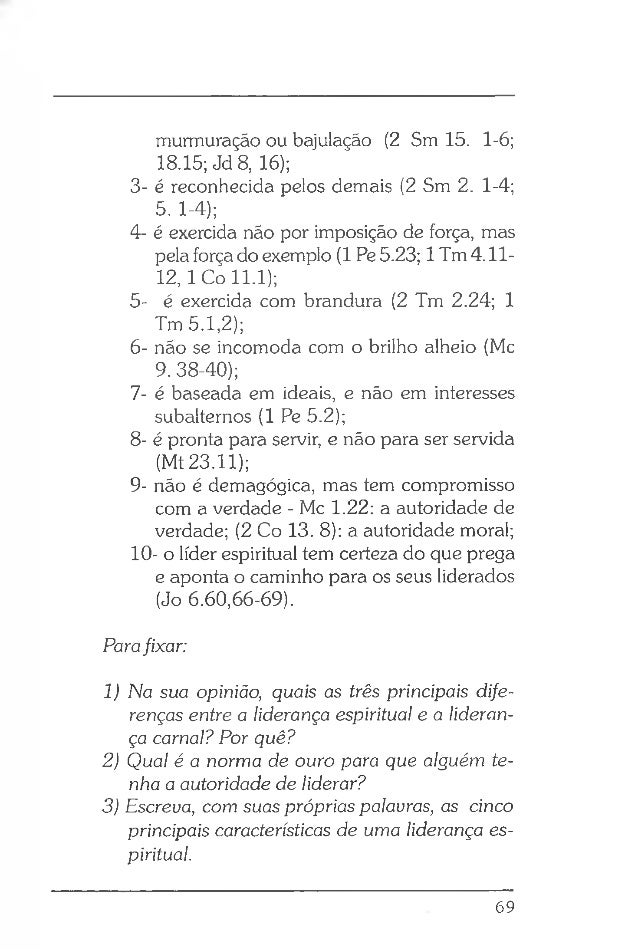 murmuração ou bajulação (2 Sm 15. 1-6; 18.15; Jd 8, 16);
3- é reconhecida pelos demais (2 Sm 2. 1-4; 5. 1-4);
4- é exercida não por imposição de força, mas pela força do exemplo (1 Pe 5.23; 1 Tm 4.11-12, 1 Co 11.1);
5- é exercida com brandura (2 Tm 2.24; 1 Tm 5.1,2);
6- não se incomoda com o brilho alheio (Mc 9. 38-40);
7- é baseada em ideais, e não em interesses subalternos (1 Pe 5.2);
8- é pronta para servir, e não para ser servida (Mt 23.11);
9- não é demagógica, mas tem compromisso com a verdade - Mc 1.22: a autoridade de verdade; (2 Co 13. 8): a autoridade moral;
10- o líder espiritual tem certeza do que prega e aponta o caminho para os seus liderados (Jo 6.60,66-69).

Para fixar:

1) Na sua opinião, quais as três principais diferenças entre a liderança espiritual e a liderança carnal? Por quê?
2) Qual é a norma de ouro para que alguém tenha a autoridade de liderar?
3) Escreva, com suas próprias palavras, as cinco principais características de uma liderança espiritual.

69